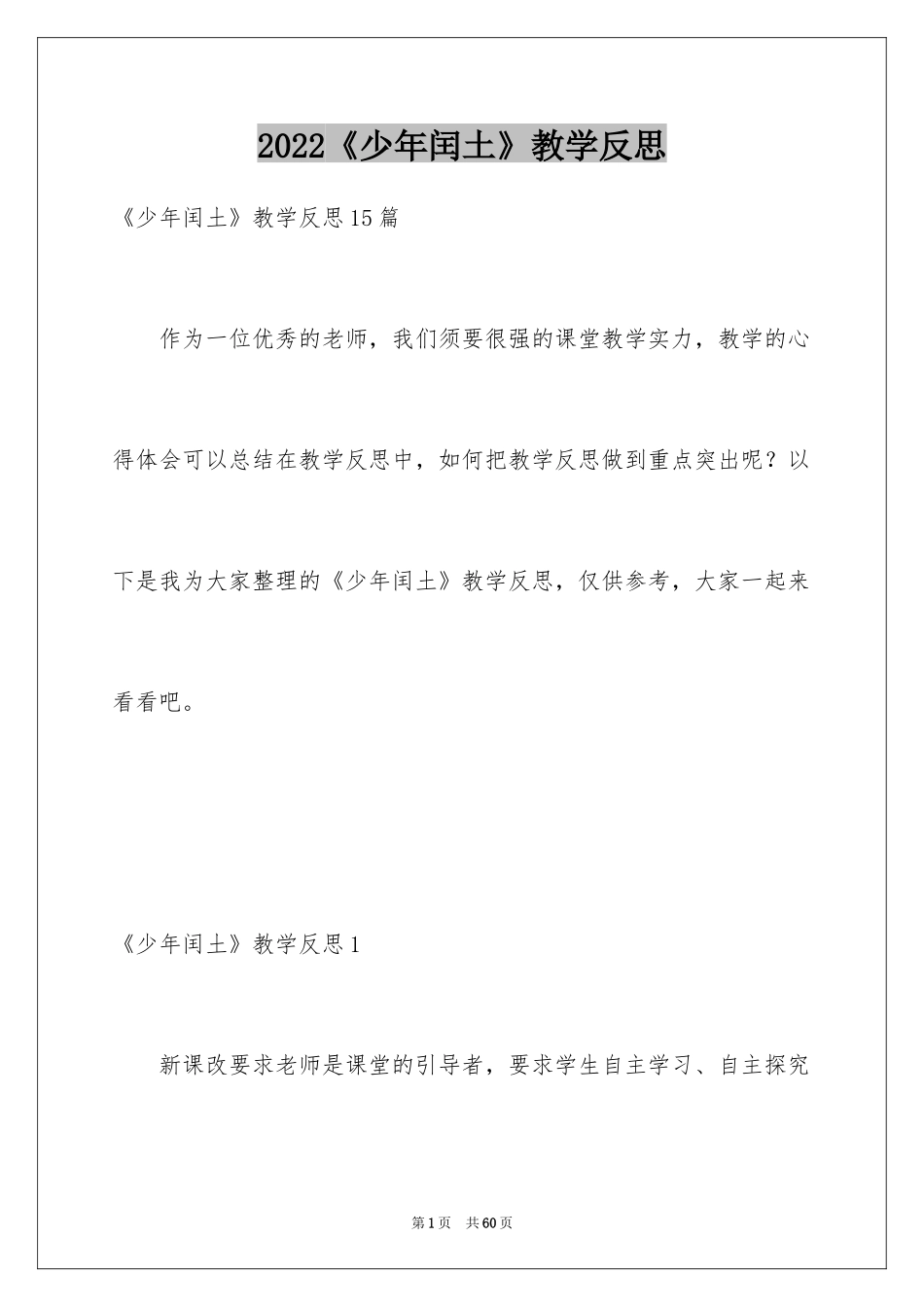 2022《少年闰土》教学反思

《少年闰土》教学反思15篇

作为一位优秀的老师，我们须要很强的课堂教学实力，教学的心得体会可以总结在教学反思中，如何把教学反思做到重点突出呢？以下是我为大家整理的《少年闰土》教学反思，仅供参考，大家一起来看看吧。

《少年闰土》教学反思1

新课改要求老师是课堂的引导者，要求学生自主学习、自主探究

第1页 共60页